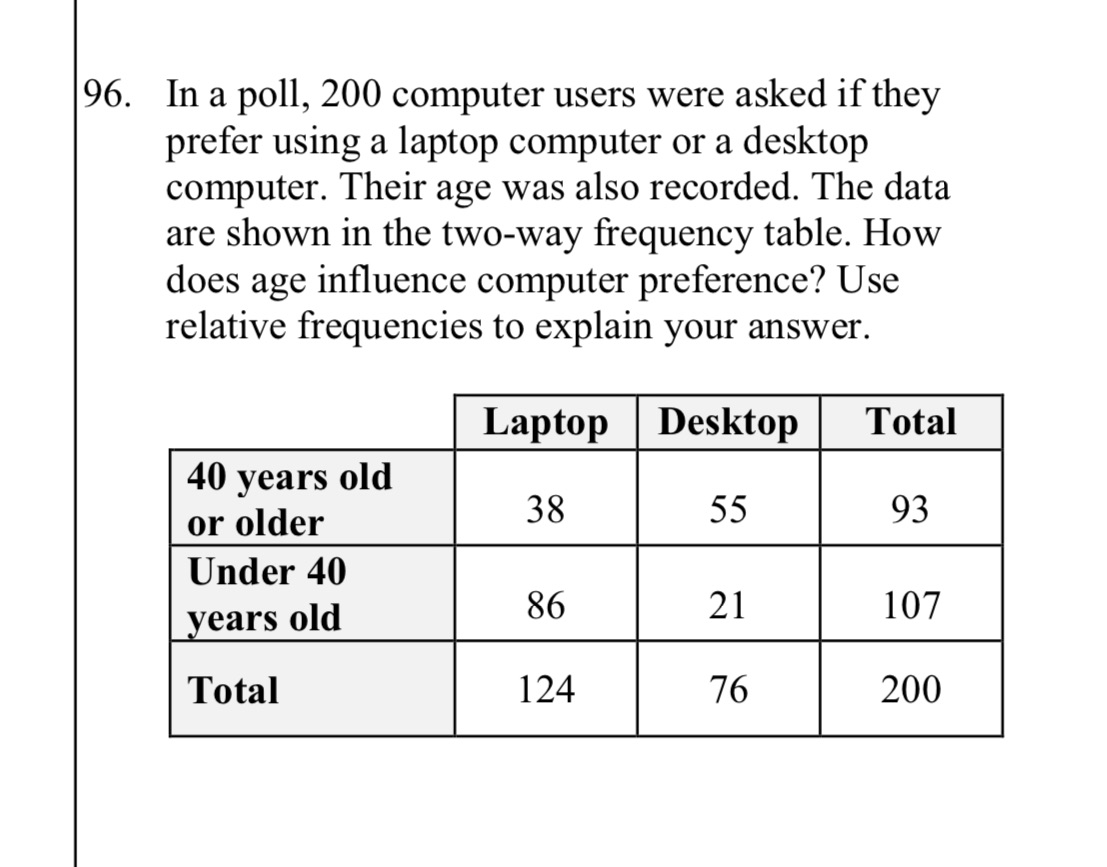 96. In a poll, 200 computer users were asked if they prefer using a laptop computer or a desktop computer. Their age was also recorded. The data are shown in the two-way frequency table. How does age influence computer preference? Use relative frequencies to explain your answer.

| | Laptop | Desktop | Total |
|---|---|---|---|
| 40 years old or older | 38 | 55 | 93 |
| Under 40 years old | 86 | 21 | 107 |
| Total | 124 | 76 | 200 |